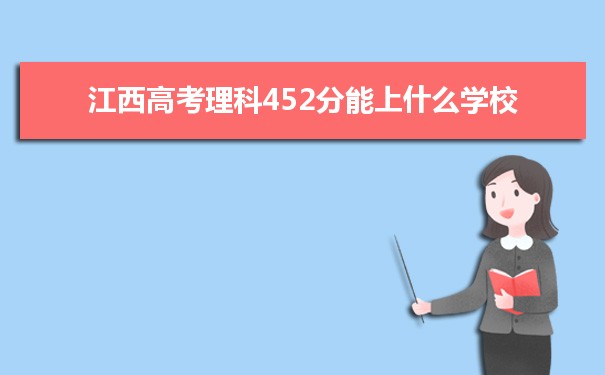 江西高考理科452分能上什么学校